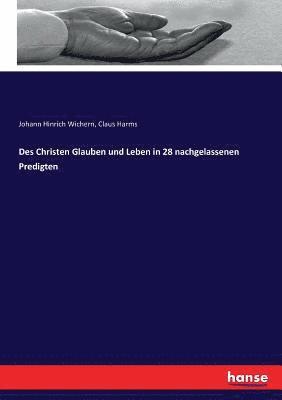 Johann Hinrich Wichern, Claus Harms

Des Christen Glauben und Leben in 28 nachgelassenen Predigten

hanse